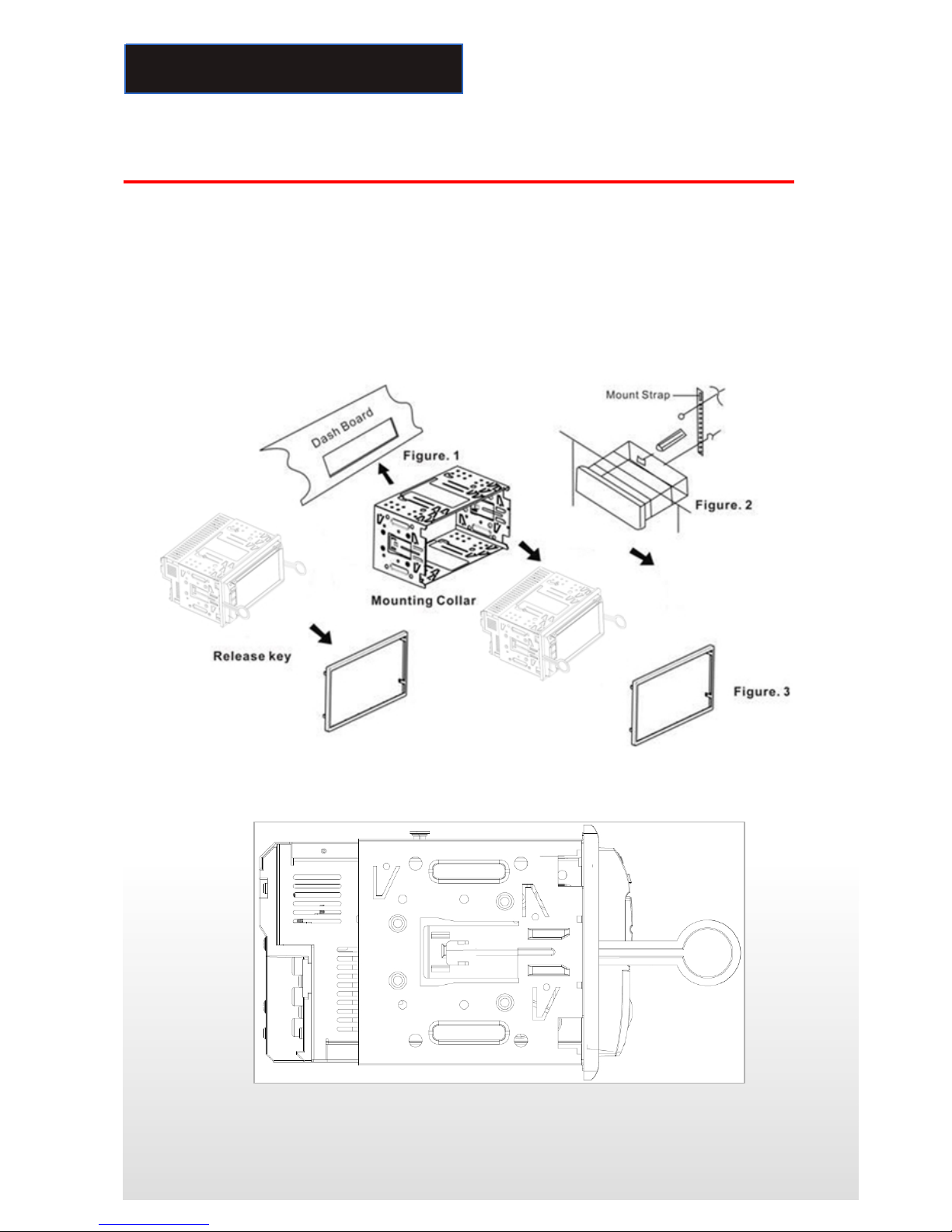 Dash Board

Figure. 1

Mount Strap

Figure. 2

Mounting Collar

Release key

Figure. 3